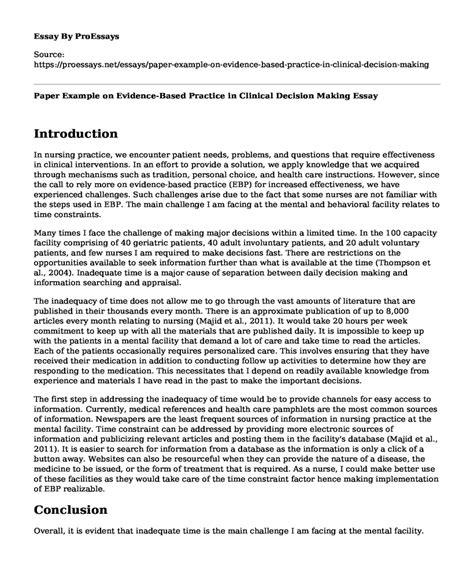 Essay By ProEssays

Source:
https://proessays.net/essays/paper-example-on-evidence-based-practice-in-clinical-decision-making

Paper Example on Evidence-Based Practice in Clinical Decision Making Essay

Introduction

In nursing practice, we encounter patient needs, problems, and questions that require effectiveness in clinical interventions. In an effort to provide a solution, we apply knowledge that we acquired through mechanisms such as tradition, personal choice, and health care instructions. However, since the call to rely more on evidence-based practice (EBP) for increased effectiveness, we have experienced challenges. Such challenges arise due to the fact that some nurses are not familiar with the steps used in EBP. The main challenge I am facing at the mental and behavioral facility relates to time constraints.

Many times I face the challenge of making major decisions within a limited time. In the 100 capacity facility comprising of 40 geriatric patients, 40 adult involuntary patients, and 20 adult voluntary patients, and few nurses I am required to make decisions fast. There are restrictions on the opportunities available to seek information further than what is available at the time (Thompson et al., 2004). Inadequate time is a major cause of separation between daily decision making and information searching and appraisal.

The inadequacy of time does not allow me to go through the vast amounts of literature that are published in their thousands every month. There is an approximate publication of up to 8,000 articles every month relating to nursing (Majid et al., 2011). It would take 20 hours per week commitment to keep up with all the materials that are published daily. It is impossible to keep up with the patients in a mental facility that demand a lot of care and take time to read the articles. Each of the patients occasionally requires personalized care. This involves ensuring that they have received their medication in addition to conducting follow up activities to determine how they are responding to the medication. This necessitates that I depend on readily available knowledge from experience and materials I have read in the past to make the important decisions.

The first step in addressing the inadequacy of time would be to provide channels for easy access to information. Currently, medical references and health care pamphlets are the most common sources of information. Newspapers are the least frequent sources of information in nursing practice at the mental facility. Time constraint can be addressed by providing more electronic sources of information and publicizing relevant articles and posting them in the facility's database (Majid et al., 2011). It is easier to search for information from a database as the information is only a click of a button away. Websites can also be resourceful when they can provide the nature of a disease, the medicine to be issued, or the form of treatment that is required. As a nurse, I could make better use of these facilities as they would take care of the time constraint factor hence making implementation of EBP realizable.

Conclusion

Overall, it is evident that inadequate time is the main challenge I am facing at the mental facility.